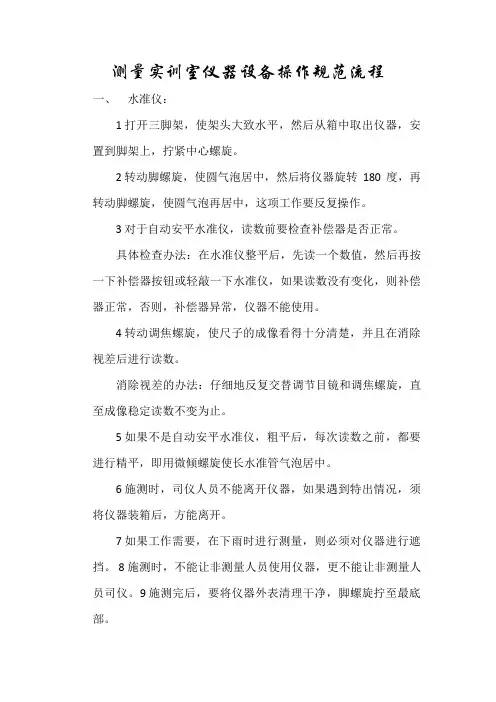 测量实训室仪器设备操作规范流程

一、　水准仪：

1 打开三脚架，使架头大致水平，然后从箱中取出仪器，安置到脚架上，拧紧中心螺旋。

2 转动脚螺旋，使圆气泡居中，然后将仪器旋转 180 度，再转动脚螺旋，使圆气泡再居中，这项工作要反复操作。

3 对于自动安平水准仪，读数前要检查补偿器是否正常。

具体检查办法：在水准仪整平后，先读一个数值，然后再按一下补偿器按钮或轻敲一下水准仪，如果读数没有变化，则补偿器正常，否则，补偿器异常，仪器不能使用。

4 转动调焦螺旋，使尺子的成像看得十分清楚，并且在消除视差后进行读数。

消除视差的办法：仔细地反复交替调节目镜和调焦螺旋，直至成像稳定读数不变为止。

5 如果不是自动安平水准仪，粗平后，每次读数之前，都要进行精平，即用微倾螺旋使长水准管气泡居中。

6 施测时，司仪人员不能离开仪器，如果遇到特出情况，须将仪器装箱后，方能离开。

7 如果工作需要，在下雨时进行测量，则必须对仪器进行遮挡。 8 施测时，不能让非测量人员使用仪器，更不能让非测量人员司仪。9 施测完后，要将仪器外表清理干净，脚螺旋拧至最底部。